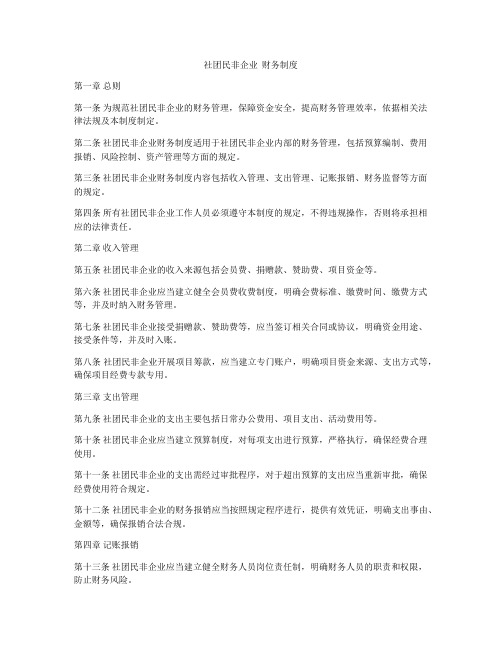 社团民非企业 财务制度

第一章 总则

第一条 为规范社团民非企业的财务管理，保障资金安全，提高财务管理效率，依据相关法律法规及本制度制定。

第二条 社团民非企业财务制度适用于社团民非企业内部的财务管理，包括预算编制、费用报销、风险控制、资产管理等方面的规定。

第三条 社团民非企业财务制度内容包括收入管理、支出管理、记账报销、财务监督等方面的规定。

第四条 所有社团民非企业工作人员必须遵守本制度的规定，不得违规操作，否则将承担相应的法律责任。

第二章 收入管理

第五条 社团民非企业的收入来源包括会员费、捐赠款、赞助费、项目资金等。

第六条 社团民非企业应当建立健全会员费收费制度，明确会费标准、缴费时间、缴费方式等，并及时纳入财务管理。

第七条 社团民非企业接受捐赠款、赞助费等，应当签订相关合同或协议，明确资金用途、接受条件等，并及时入账。

第八条 社团民非企业开展项目筹款，应当建立专门账户，明确项目资金来源、支出方式等，确保项目经费专款专用。

第三章 支出管理

第九条 社团民非企业的支出主要包括日常办公费用、项目支出、活动费用等。

第十条 社团民非企业应当建立预算制度，对每项支出进行预算，严格执行，确保经费合理使用。

第十一条 社团民非企业的支出需经过审批程序，对于超出预算的支出应当重新审批，确保经费使用符合规定。

第十二条 社团民非企业的财务报销应当按照规定程序进行，提供有效凭证，明确支出事由、金额等，确保报销合法合规。

第四章 记账报销

第十三条 社团民非企业应当建立健全财务人员岗位责任制，明确财务人员的职责和权限，防止财务风险。